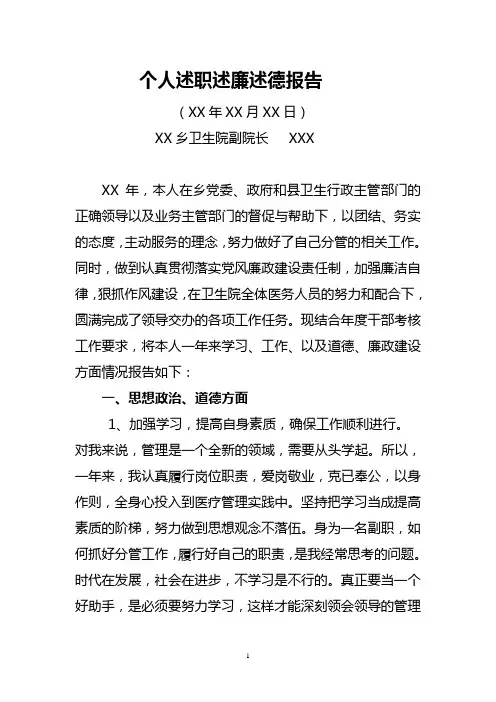 个人述职述廉述德报告

（XX 年 XX 月 XX 日）

XX 乡卫生院副院长　XXX

XX 年，本人在乡党委、政府和县卫生行政主管部门的正确领导以及业务主管部门的督促与帮助下，以团结、务实的态度，主动服务的理念，努力做好了自己分管的相关工作。同时，做到认真贯彻落实党风廉政建设责任制，加强廉洁自律，狠抓作风建设，在卫生院全体医务人员的努力和配合下，圆满完成了领导交办的各项工作任务。现结合年度干部考核工作要求，将本人一年来学习、工作、以及道德、廉政建设方面情况报告如下：

一、思想政治、道德方面

1、加强学习，提高自身素质，确保工作顺利进行。对我来说，管理是一个全新的领域，需要从头学起。所以，一年来，我认真履行岗位职责，爱岗敬业，克已奉公，以身作则，全身心投入到医疗管理实践中。坚持把学习当成提高素质的阶梯，努力做到思想观念不落伍。身为一名副职，如何抓好分管工作，履行好自己的职责，是我经常思考的问题。时代在发展，社会在进步，不学习是不行的。真正要当一个好助手，是必须要努力学习，这样才能深刻领会领导的管理

1